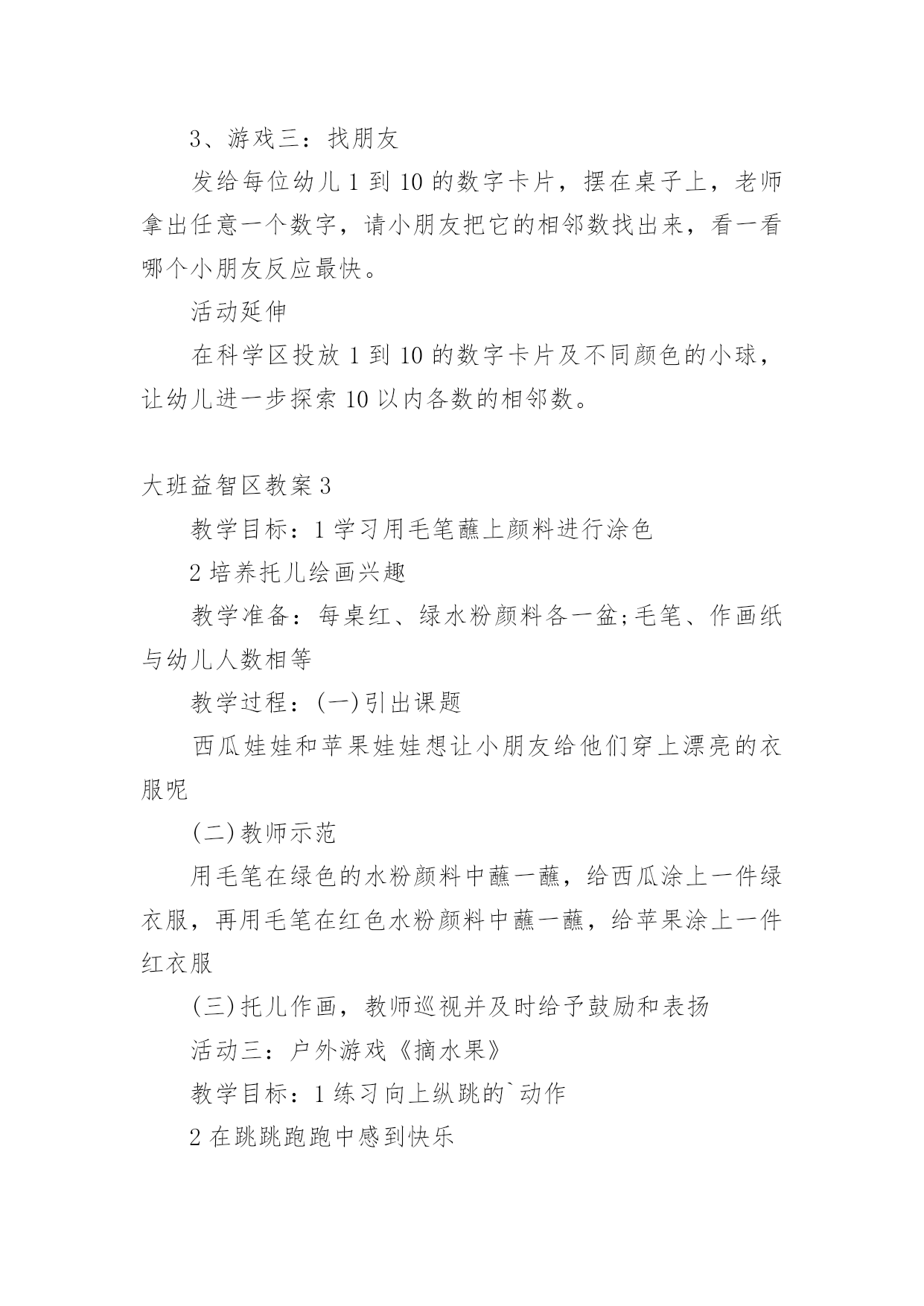 3、游戏三：找朋友

发给每位幼儿 1 到 10 的数字卡片，摆在桌子上，老师拿出任意一个数字，请小朋友把它的相邻数找出来，看一看哪个小朋友反应最快。

活动延伸

在科学区投放 1 到 10 的数字卡片及不同颜色的小球，让幼儿进一步探索 10 以内各数的相邻数。

大班益智区教案 3

教学目标：1 学习用毛笔蘸上颜料进行涂色

2 培养托儿绘画兴趣

教学准备：每桌红、绿水粉颜料各一盆;毛笔、作画纸与幼儿人数相等

教学过程：(一)引出课题

西瓜娃娃和苹果娃娃想让小朋友给他们穿上漂亮的衣服呢

(二)教师示范

用毛笔在绿色的水粉颜料中蘸一蘸，给西瓜涂上一件绿衣服，再用毛笔在红色水粉颜料中蘸一蘸，给苹果涂上一件红衣服

(三)托儿作画，教师巡视并及时给予鼓励和表扬

活动三：户外游戏《摘水果》

教学目标：1 练习向上纵跳的`动作

2 在跳跳跑跑中感到快乐